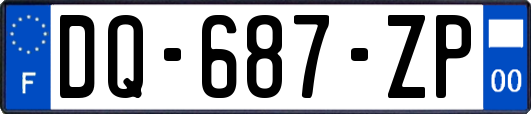 F

DQ-687-ZP

00